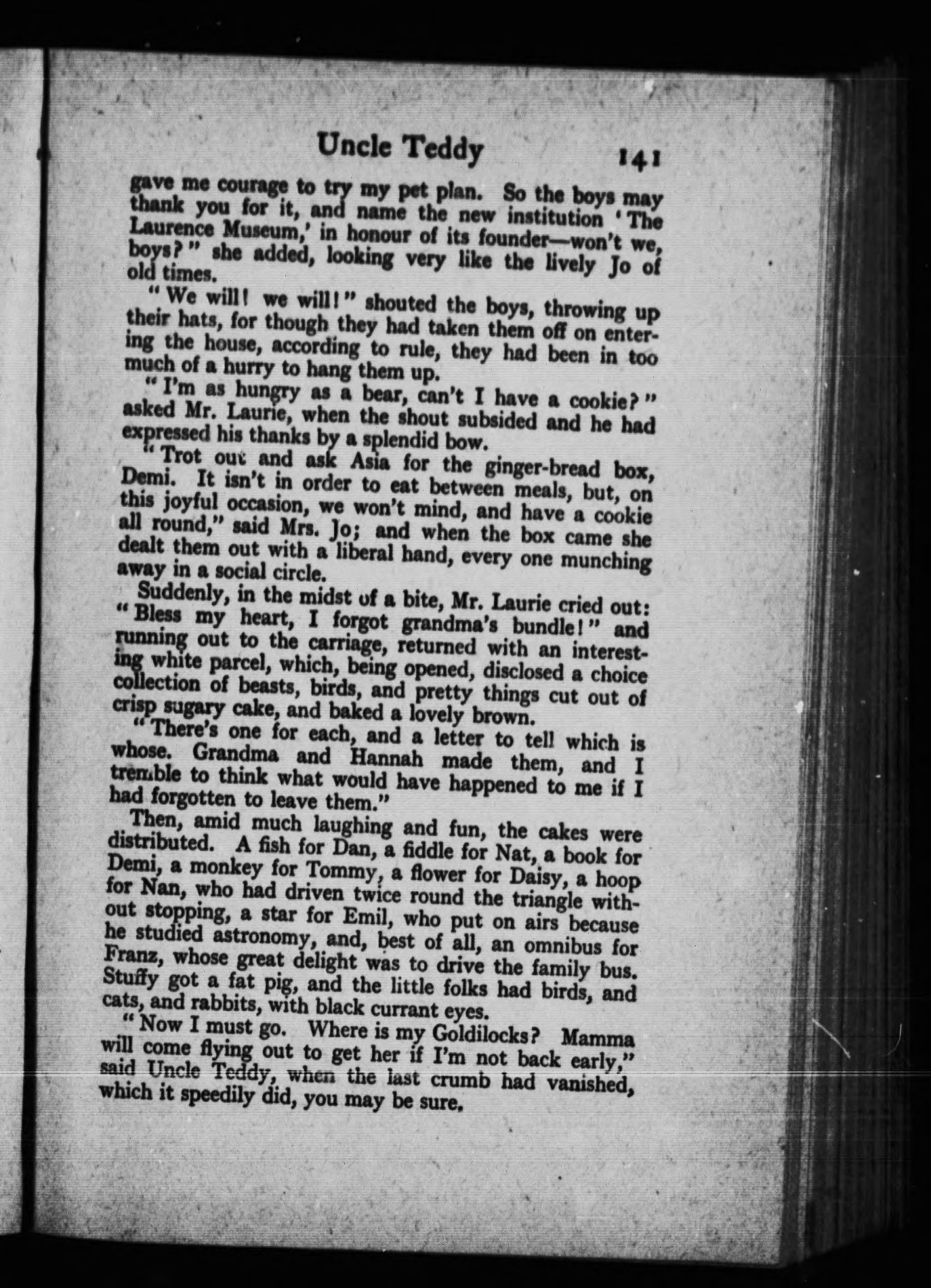 Uncle Teddy 141

gave me courage to try my pet plan. So the boys may thank you for it, and name the new institution 'The Laurence Museum,' in honour of its founder—won't we, boys?" she added, looking very like the lively Jo of old times.

"We will! we will!" shouted the boys, throwing up their hats, for though they had taken them off on entering the house, according to rule, they had been in too much of a hurry to hang them up.

"I'm as hungry as a bear, can't I have a cookie?" asked Mr. Laurie, when the shout subsided and he had expressed his thanks by a splendid bow.

"Trot out and ask Asia for the ginger-bread box, Demi. It isn't in order to eat between meals, but, on this joyful occasion, we won't mind, and have a cookie all round," said Mrs. Jo; and when the box came she dealt them out with a liberal hand, every one munching away in a social circle.

Suddenly, in the midst of a bite, Mr. Laurie cried out: "Bless my heart, I forgot grandma's bundle!" and running out to the carriage, returned with an interesting white parcel, which, being opened, disclosed a choice collection of beasts, birds, and pretty things cut out of crisp sugary cake, and baked a lovely brown.

"There's one for each, and a letter to tell which is whose. Grandma and Hannah made them, and I tremble to think what would have happened to me if I had forgotten to leave them."

Then, amid much laughing and fun, the cakes were distributed. A fish for Dan, a fiddle for Nat, a book for Demi, a monkey for Tommy, a flower for Daisy, a hoop for Nan, who had driven twice round the triangle without stopping, a star for Emil, who put on airs because he studied astronomy, and, best of all, an omnibus for Franz, whose great delight was to drive the family bus. Stuffy got a fat pig, and the little folks had birds, and cats, and rabbits, with black currant eyes.

"Now I must go. Where is my Goldilocks? Mamma will come flying out to get her if I'm not back early," said Uncle Teddy, when the last crumb had vanished, which it speedily did, you may be sure.